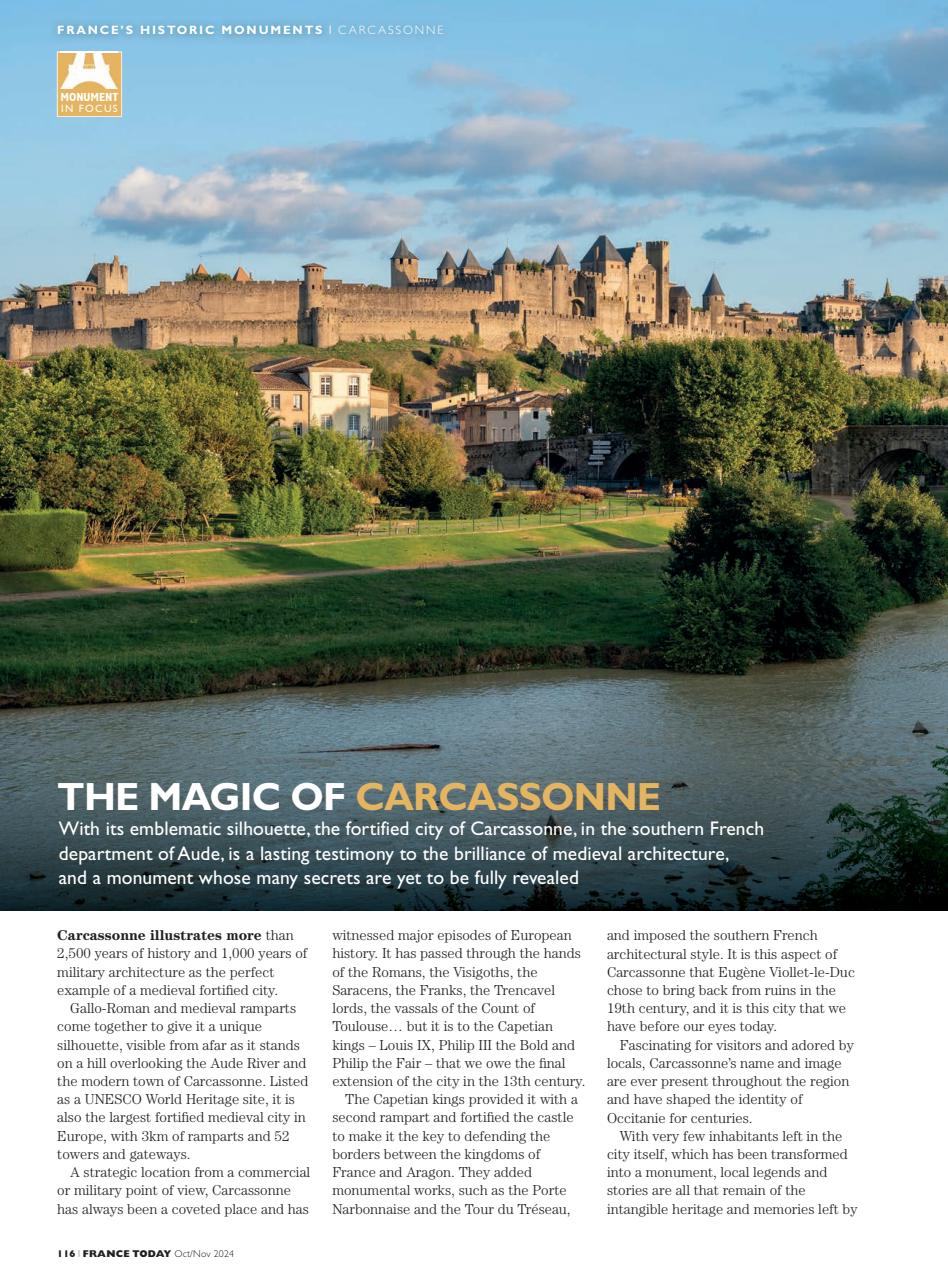 FRANCE'S HISTORIC MONUMENTS | CARCASSONNE

MONUMENT IN FOCUS

THE MAGIC OF CARCASSONNE

With its emblematic silhouette, the fortified city of Carcassonne, in the southern French department of Aude, is a lasting testimony to the brilliance of medieval architecture, and a monument whose many secrets are yet to be fully revealed

Carcassonne illustrates more than 2,500 years of history and 1,000 years of military architecture as the perfect example of a medieval fortified city.

Gallo-Roman and medieval ramparts come together to give it a unique silhouette, visible from afar as it stands on a hill overlooking the Aude River and the modern town of Carcassonne. Listed as a UNESCO World Heritage site, it is also the largest fortified medieval city in Europe, with 3km of ramparts and 52 towers and gateways.

A strategic location from a commercial or military point of view, Carcassonne has always been a coveted place and has witnessed major episodes of European history. It has passed through the hands of the Romans, the Visigoths, the Saracens, the Franks, the Trencavel lords, the vassals of the Count of Toulouse… but it is to the Capetian kings – Louis IX, Philip III the Bold and Philip the Fair – that we owe the final extension of the city in the 13th century.

The Capetian kings provided it with a second rampart and fortified the castle to make it the key to defending the borders between the kingdoms of France and Aragon. They added monumental works, such as the Porte Narbonnaise and the Tour du Tréseau, and imposed the southern French architectural style. It is this aspect of Carcassonne that Eugène Viollet-le-Duc chose to bring back from ruins in the 19th century, and it is this city that we have before our eyes today.

Fascinating for visitors and adored by locals, Carcassonne's name and image are ever present throughout the region and have shaped the identity of Occitanie for centuries.

With very few inhabitants left in the city itself, which has been transformed into a monument, local legends and stories are all that remain of the intangible heritage and memories left by

116 | FRANCE TODAY Oct/Nov 2024